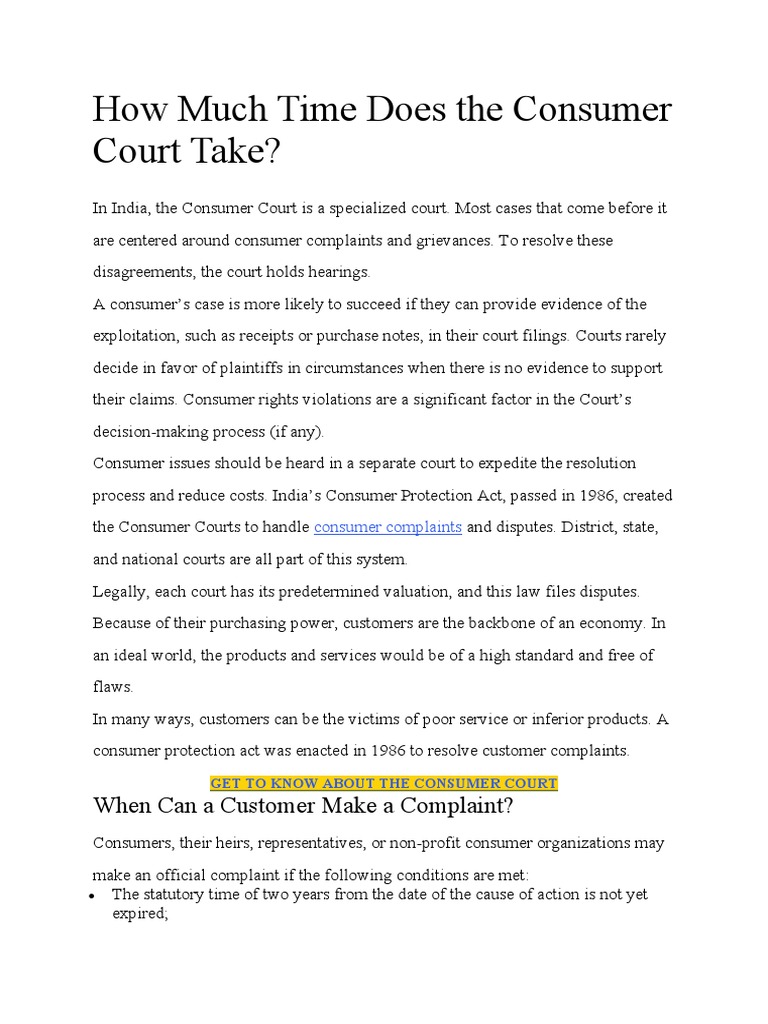 How Much Time Does the Consumer Court Take?

In India, the Consumer Court is a specialized court. Most cases that come before it are centered around consumer complaints and grievances. To resolve these disagreements, the court holds hearings.

A consumer's case is more likely to succeed if they can provide evidence of the exploitation, such as receipts or purchase notes, in their court filings. Courts rarely decide in favor of plaintiffs in circumstances when there is no evidence to support their claims. Consumer rights violations are a significant factor in the Court's decision-making process (if any).

Consumer issues should be heard in a separate court to expedite the resolution process and reduce costs. India's Consumer Protection Act, passed in 1986, created the Consumer Courts to handle consumer complaints and disputes. District, state, and national courts are all part of this system.

Legally, each court has its predetermined valuation, and this law files disputes. Because of their purchasing power, customers are the backbone of an economy. In an ideal world, the products and services would be of a high standard and free of flaws.

In many ways, customers can be the victims of poor service or inferior products. A consumer protection act was enacted in 1986 to resolve customer complaints.

GET TO KNOW ABOUT THE CONSUMER COURT

When Can a Customer Make a Complaint?

Consumers, their heirs, representatives, or non-profit consumer organizations may make an official complaint if the following conditions are met:

• The statutory time of two years from the date of the cause of action is not yet expired;